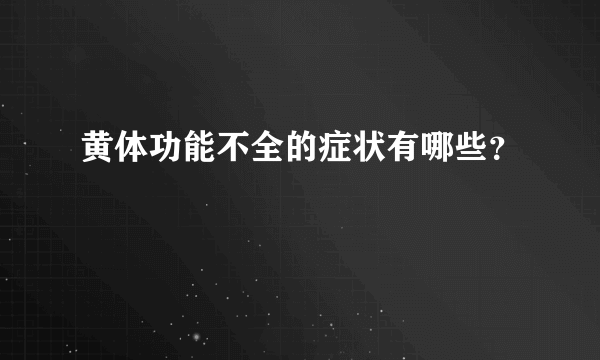 黄体功能不全的症状有哪些?